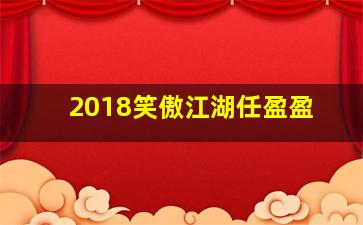 2018笑傲江湖任盈盈